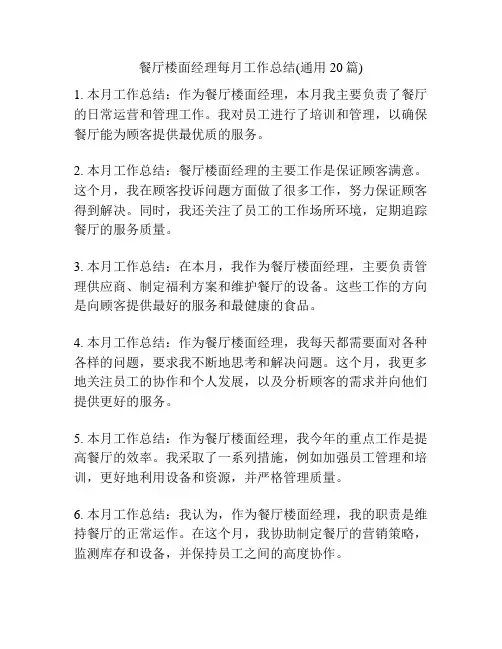 餐厅楼面经理每月工作总结(通用 20 篇)

1. 本月工作总结：作为餐厅楼面经理，本月我主要负责了餐厅的日常运营和管理工作。我对员工进行了培训和管理，以确保餐厅能为顾客提供最优质的服务。

2. 本月工作总结：餐厅楼面经理的主要工作是保证顾客满意。这个月，我在顾客投诉问题方面做了很多工作，努力保证顾客得到解决。同时，我还关注了员工的工作场所环境，定期追踪餐厅的服务质量。

3. 本月工作总结：在本月，我作为餐厅楼面经理，主要负责管理供应商、制定福利方案和维护餐厅的设备。这些工作的方向是向顾客提供最好的服务和最健康的食品。

4. 本月工作总结：作为餐厅楼面经理，我每天都需要面对各种各样的问题，要求我不断地思考和解决问题。这个月，我更多地关注员工的协作和个人发展，以及分析顾客的需求并向他们提供更好的服务。

5. 本月工作总结：作为餐厅楼面经理，我今年的重点工作是提高餐厅的效率。我采取了一系列措施，例如加强员工管理和培训，更好地利用设备和资源，并严格管理质量。

6. 本月工作总结：我认为，作为餐厅楼面经理，我的职责是维持餐厅的正常运作。在这个月，我协助制定餐厅的营销策略，监测库存和设备，并保持员工之间的高度协作。